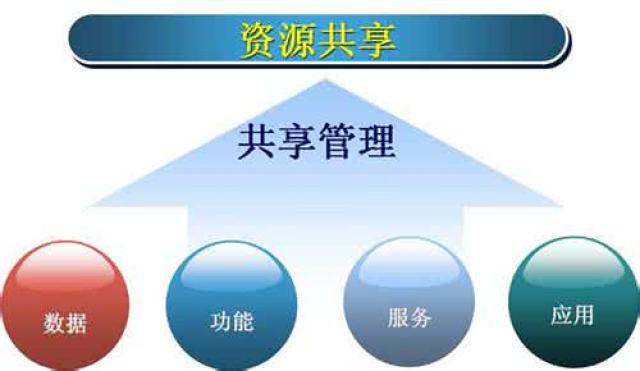 资源共享

共享管理

数据

功能

服务

应用